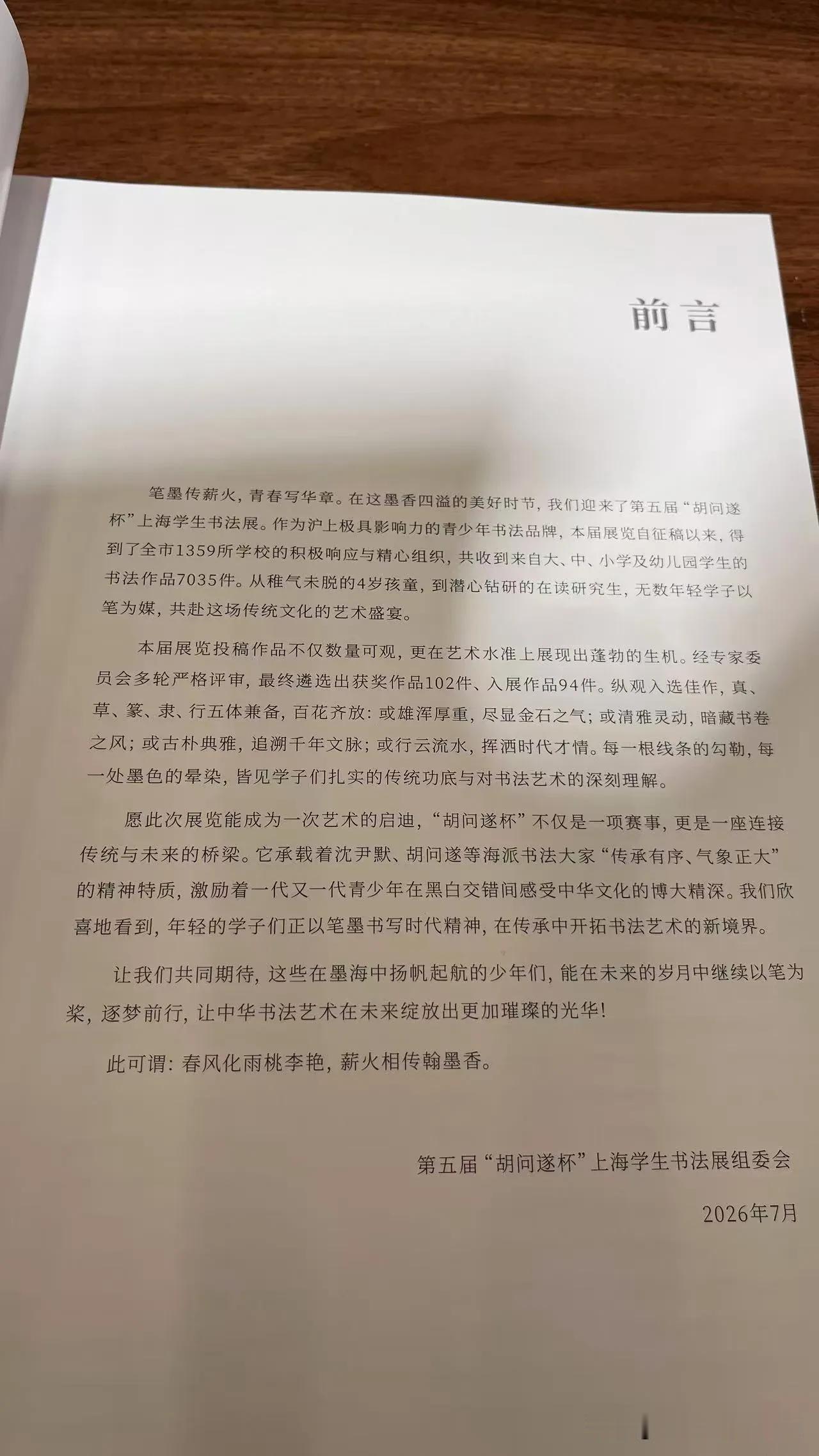 前言

笔墨传薪火，青春写华章。在这墨香四溢的美好时节，我们迎来了第五届“胡问遂杯”上海学生书法展。作为沪上极具影响力的青少年书法品牌，本届展览自征稿以来，得到了全市1359所学校的积极响应与精心组织，共收到来自大、中、小学及幼儿园学生的书法作品7035件。从稚气未脱的4岁孩童，到潜心钻研的在读研究生，无数年轻学子以笔为媒，共赴这场传统文化的艺术盛宴。

本届展览投稿作品不仅数量可观，更在艺术水准上展现出蓬勃的生机。经专家委员会多轮严格评审，最终遴选出获奖作品102件、入展作品94件。纵观入选佳作，真、草、篆、隶、行五体兼备，百花齐放：或雄浑厚重，尽显金石之气；或清雅灵动，暗藏书卷之风；或古朴典雅，追溯千年文脉；或行云流水，挥洒时代才情。每一根线条的勾勒，每一处墨色的晕染，皆见学子们扎实的传统功底与对书法艺术的深刻理解。

愿此次展览能成为一次艺术的启迪，“胡问遂杯”不仅是一项赛事，更是一座连接传统与未来的桥梁。它承载着沈尹默、胡问遂等海派书法大家“传承有序、气象正大”的精神特质，激励着一代又一代青少年在黑白交错间感受中华文化的博大精深。我们欣喜地看到，年轻的学子们正以笔墨书写时代精神，在传承中开拓书法艺术的新境界。

让我们共同期待，这些在墨海中扬帆起航的少年们，能在未来的岁月中继续以笔为桨，逐梦前行，让中华书法艺术在未来绽放出更加璀璨的光华！

此可谓：春风化雨桃李艳，薪火相传翰墨香。

第五届“胡问遂杯”上海学生书法展组委会

2026年7月